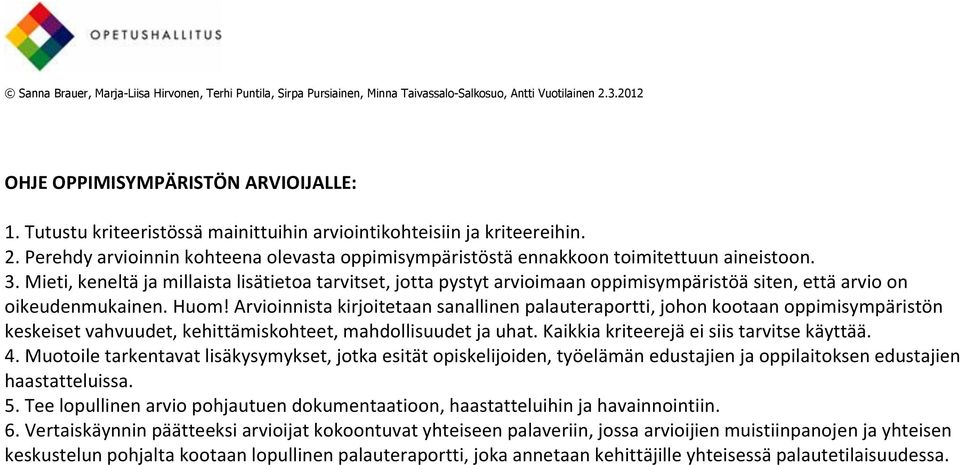 OPETUSHALLITUS

© Sanna Brauer, Marja-Liisa Hirvonen, Terhi Puntila, Sirpa Pursiainen, Minna Taivassalo-Salkosuo, Antti Vuotilainen 2.3.2012

OHJE OPPIMISYMPÄRISTÖN ARVIOIJALLE:

1. Tutustu kriteeristössä mainittuihin arviointikohteisiin ja kriteereihin.
2. Perehdy arvioinnin kohteena olevasta oppimisympäristöstä ennakkoon toimitettuun aineistoon.
3. Mieti, keneltä ja millaista lisätietoa tarvitset, jotta pystyt arvioimaan oppimisympäristöä siten, että arvio on oikeudenmukainen. Huom! Arvioinnista kirjoitetaan sanallinen palauteraportti, johon kootaan oppimisympäristön keskeiset vahvuudet, kehittämiskohteet, mahdollisuudet ja uhat. Kaikkia kriteerejä ei siis tarvitse käyttää.
4. Muotoile tarkentavat lisäkysymykset, jotka esität opiskelijoiden, työelämän edustajien ja oppilaitoksen edustajien haastatteluissa.
5. Tee lopullinen arvio pohjautuen dokumentaatioon, haastatteluihin ja havainnointiin.
6. Vertaiskäynnin päätteeksi arvioijat kokoontuvat yhteiseen palaveriin, jossa arvioijien muistiinpanojen ja yhteisen keskustelun pohjalta kootaan lopullinen palauteraportti, joka annetaan kehittäjille yhteisessä palautetilaisuudessa.